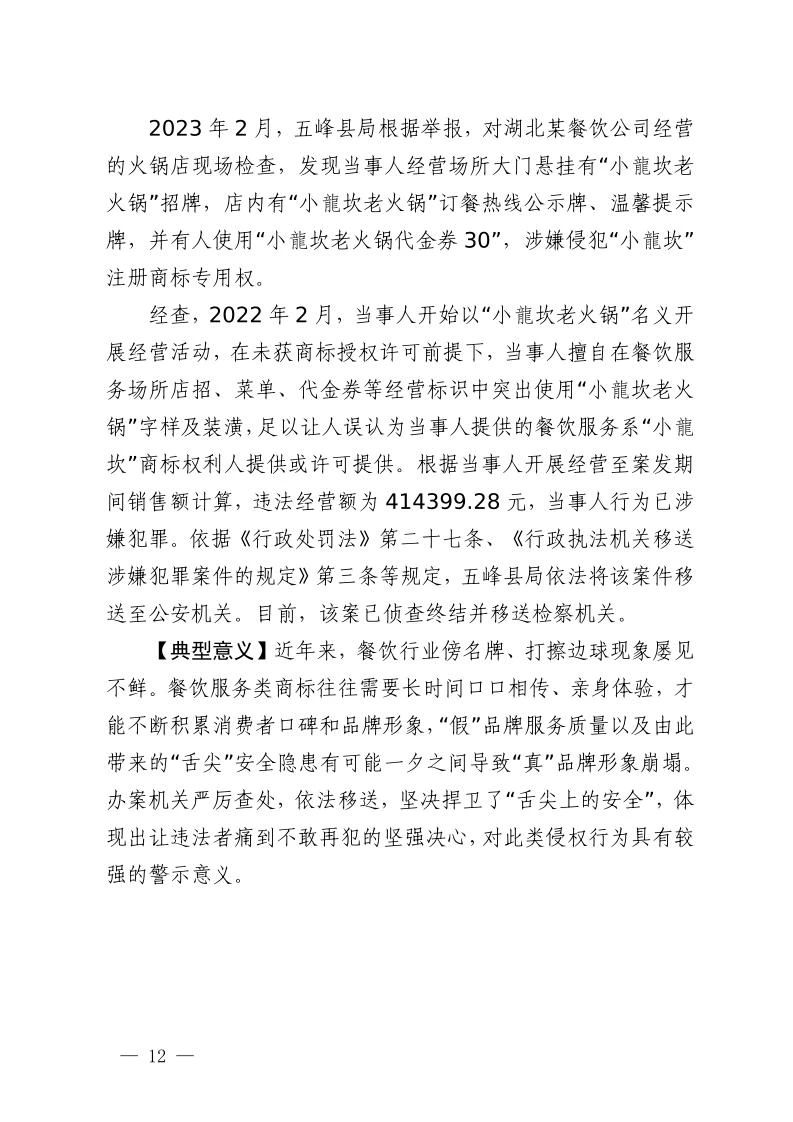 2023 年 2 月，五峰县局根据举报，对湖北某餐饮公司经营的火锅店现场检查，发现当事人经营场所大门悬挂有“小龍坎老火锅”招牌，店内有“小龍坎老火锅”订餐热线公示牌、温馨提示牌，并有人使用“小龍坎老火锅代金券 30”，涉嫌侵犯“小龍坎”注册商标专用权。

经查，2022 年 2 月，当事人开始以“小龍坎老火锅”名义开展经营活动，在未获商标授权许可前提下，当事人擅自在餐饮服务场所店招、菜单、代金券等经营标识中突出使用“小龍坎老火锅”字样及装潢，足以让人误认为当事人提供的餐饮服务系“小龍坎”商标权利人提供或许可提供。根据当事人开展经营至案发期间销售额计算，违法经营额为 414399.28 元，当事人行为已涉嫌犯罪。依据《行政处罚法》第二十七条、《行政执法机关移送涉嫌犯罪案件的规定》第三条等规定，五峰县局依法将该案件移送至公安机关。目前，该案已侦查终结并移送检察机关。

【典型意义】近年来，餐饮行业傍名牌、打擦边球现象屡见不鲜。餐饮服务类商标往往需要长时间口口相传、亲身体验，才能不断积累消费者口碑和品牌形象，“假”品牌服务质量以及由此带来的“舌尖”安全隐患有可能一夕之间导致“真”品牌形象崩塌。办案机关严厉查处，依法移送，坚决捍卫了“舌尖上的安全”，体现出让违法者痛到不敢再犯的坚强决心，对此类侵权行为具有较强的警示意义。

— 12 —